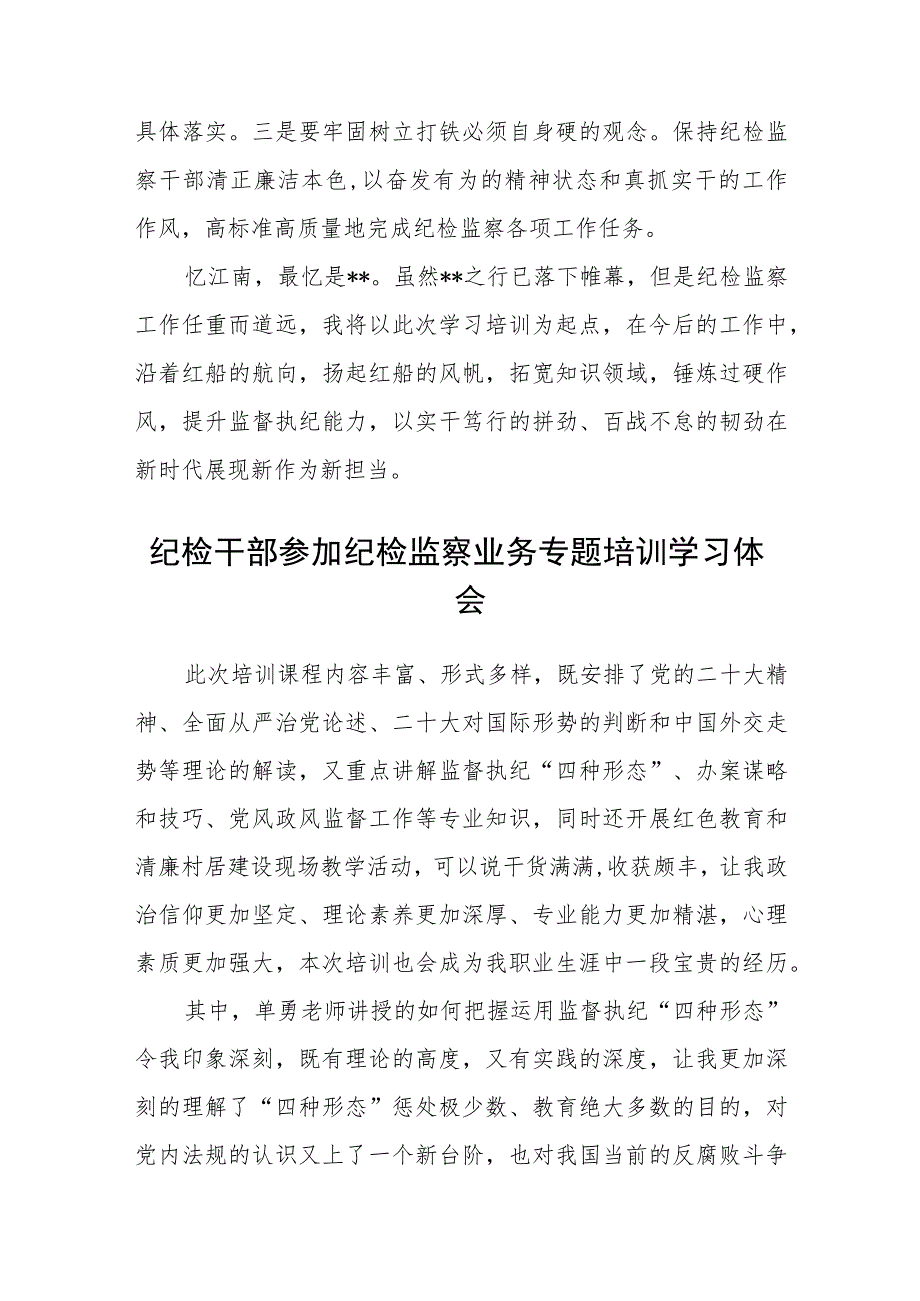 具体落实。三是要牢固树立打铁必须自身硬的观念。保持纪检监察干部清正廉洁本色,以奋发有为的精神状态和真抓实干的工作作风，高标准高质量地完成纪检监察各项工作任务。

忆江南，最忆是**。虽然**之行已落下帷幕，但是纪检监察工作任重而道远，我将以此次学习培训为起点，在今后的工作中，沿着红船的航向，扬起红船的风帆，拓宽知识领域，锤炼过硬作风，提升监督执纪能力，以实干笃行的拼劲、百战不怠的韧劲在新时代展现新作为新担当。

纪检干部参加纪检监察业务专题培训学习体会

此次培训课程内容丰富、形式多样，既安排了党的二十大精神、全面从严治党论述、二十大对国际形势的判断和中国外交走势等理论的解读，又重点讲解监督执纪“四种形态”、办案谋略和技巧、党风政风监督工作等专业知识，同时还开展红色教育和清廉村居建设现场教学活动，可以说干货满满,收获颇丰，让我政治信仰更加坚定、理论素养更加深厚、专业能力更加精湛，心理素质更加强大，本次培训也会成为我职业生涯中一段宝贵的经历。

其中，单勇老师讲授的如何把握运用监督执纪“四种形态”令我印象深刻，既有理论的高度，又有实践的深度，让我更加深刻的理解了“四种形态”惩处极少数、教育绝大多数的目的，对党内法规的认识又上了一个新台阶，也对我国当前的反腐败斗争